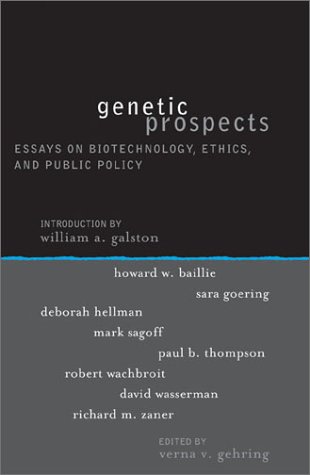 genetic prospects

ESSAYS ON BIOTECHNOLOGY, ETHICS, AND PUBLIC POLICY

INTRODUCTION BY
william a. galston

howard w. baillie
sara goering
deborah hellman
mark sagoff
paul b. thompson
robert wachbroit
david wasserman
richard m. zaner

EDITED BY
verna v. gehring